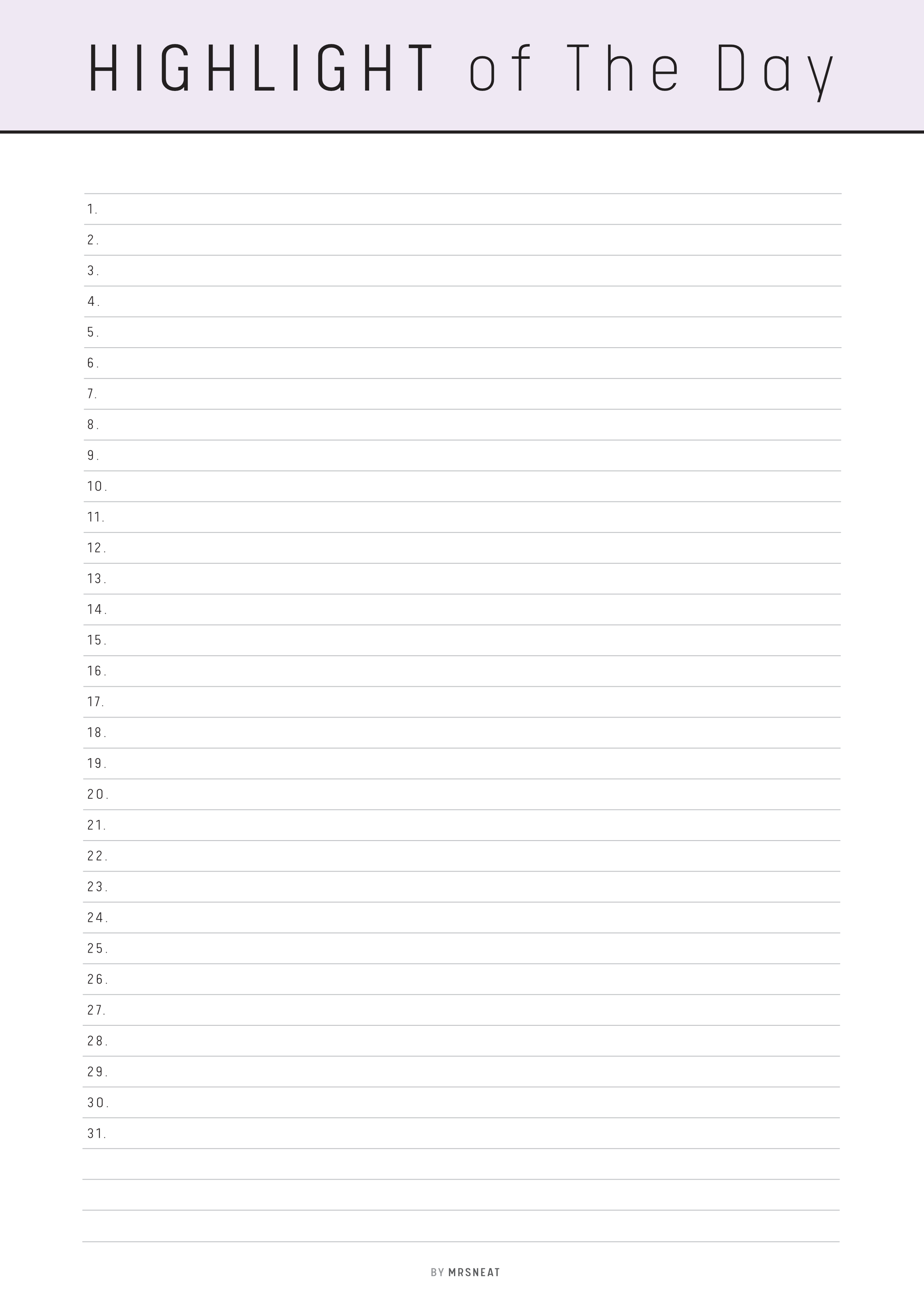 HIGHLIGHT of The Day

1.
2.
3.
4.
5.
6.
7.
8.
9.
10.
11.
12.
13.
14.
15.
16.
17.
18.
19.
20.
21.
22.
23.
24.
25.
26.
27.
28.
29.
30.
31.

BY MRSNEAT